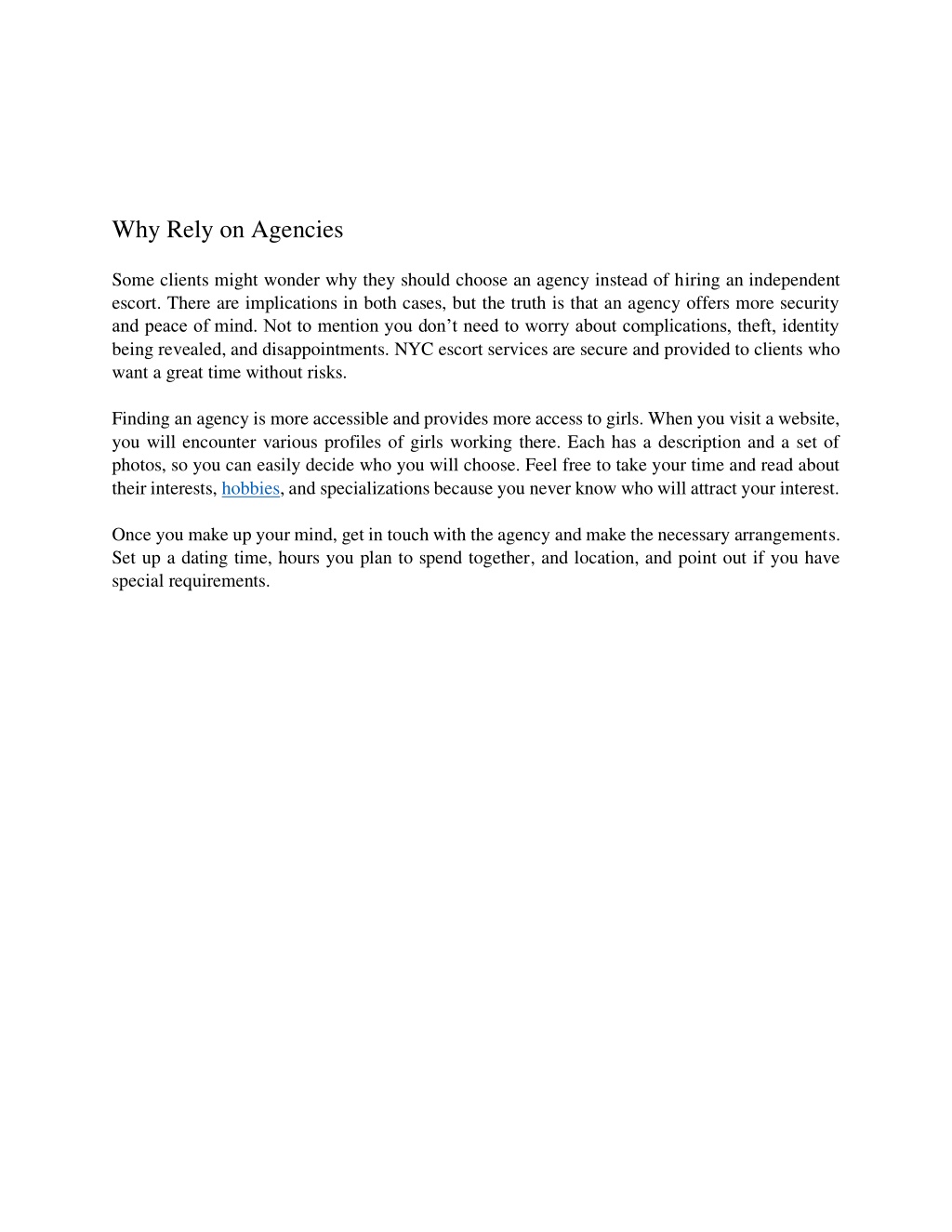 Why Rely on Agencies

Some clients might wonder why they should choose an agency instead of hiring an independent escort. There are implications in both cases, but the truth is that an agency offers more security and peace of mind. Not to mention you don’t need to worry about complications, theft, identity being revealed, and disappointments. NYC escort services are secure and provided to clients who want a great time without risks.

Finding an agency is more accessible and provides more access to girls. When you visit a website, you will encounter various profiles of girls working there. Each has a description and a set of photos, so you can easily decide who you will choose. Feel free to take your time and read about their interests, hobbies, and specializations because you never know who will attract your interest.

Once you make up your mind, get in touch with the agency and make the necessary arrangements. Set up a dating time, hours you plan to spend together, and location, and point out if you have special requirements.